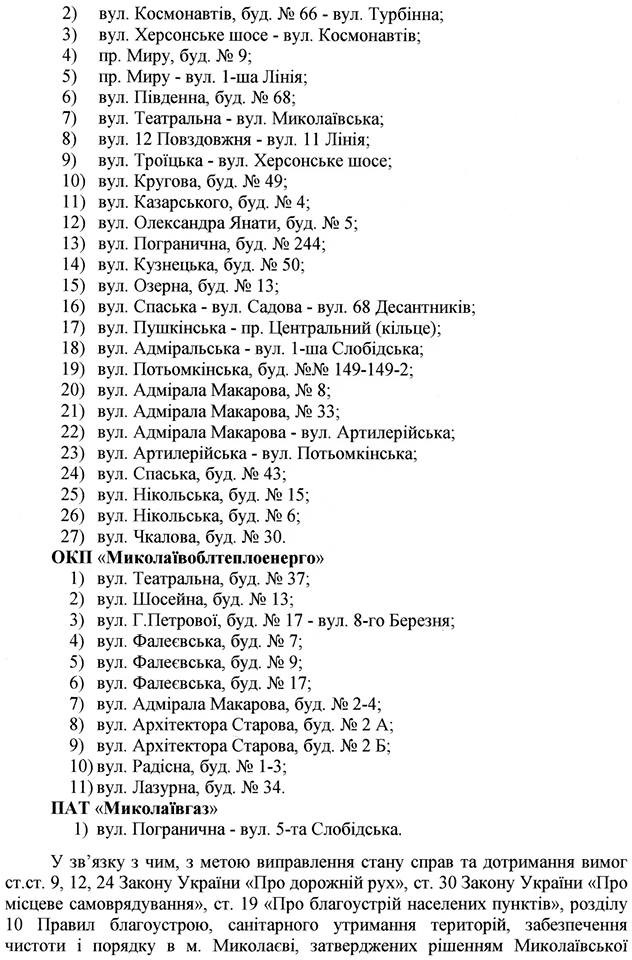 2) вул. Космонавтів, буд. № 66 - вул. Турбінна;
3) вул. Херсонське шосе - вул. Космонавтів;
4) пр. Миру, буд. № 9;
5) пр. Миру - вул. 1-ша Лінія;
6) вул. Південна, буд. № 68;
7) вул. Театральна - вул. Миколаївська;
8) вул. 12 Повздовжня - вул. 11 Лінія;
9) вул. Троїцька - вул. Херсонське шосе;
10) вул. Кругова, буд. № 49;
11) вул. Казарського, буд. № 4;
12) вул. Олександра Янати, буд. № 5;
13) вул. Погранична, буд. № 244;
14) вул. Кузнецька, буд. № 50;
15) вул. Озерна, буд. № 13;
16) вул. Спаська - вул. Садова - вул. 68 Десантників;
17) вул. Пушкінська - пр. Центральний (кільце);
18) вул. Адміральська - вул. 1-ша Слобідська;
19) вул. Потьомкінська, буд. №№ 149-149-2;
20) вул. Адмірала Макарова, № 8;
21) вул. Адмірала Макарова, № 33;
22) вул. Адмірала Макарова - вул. Артилерійська;
23) вул. Артилерійська - вул. Потьомкінська;
24) вул. Спаська, буд. № 43;
25) вул. Нікольська, буд. № 15;
26) вул. Нікольська, буд. № 6;
27) вул. Чкалова, буд. № 30.
ОКП «Миколаївоблтеплоенерго»
1) вул. Театральна, буд. № 37;
2) вул. Шосейна, буд. № 13;
3) вул. Г.Петрової, буд. № 17 - вул. 8-го Березня;
4) вул. Фалеєвська, буд. № 7;
5) вул. Фалеєвська, буд. № 9;
6) вул. Фалеєвська, буд. № 17;
7) вул. Адмірала Макарова, буд. № 2-4;
8) вул. Архітектора Старова, буд. № 2 А;
9) вул. Архітектора Старова, буд. № 2 Б;
10) вул. Радісна, буд. № 1-3;
11) вул. Лазурна, буд. № 34.
ПАТ «Миколаївгаз»
1) вул. Погранична - вул. 5-та Слобідська.

У зв'язку з чим, з метою виправлення стану справ та дотримання вимог ст.ст. 9, 12, 24 Закону України «Про дорожній рух», ст. 30 Закону України «Про місцеве самоврядування», ст. 19 «Про благоустрій населених пунктів», розділу 10 Правил благоустрою, санітарного утримання територій, забезпечення чистоти і порядку в м. Миколаєві, затверджених рішенням Миколаївської